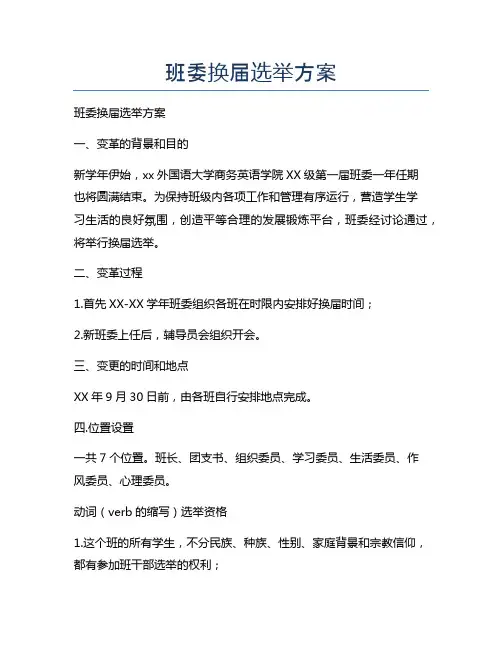 班委换届选举方案

班委换届选举方案

一、变革的背景和目的

新学年伊始，xx 外国语大学商务英语学院 XX 级第一届班委一年任期也将圆满结束。为保持班级内各项工作和管理有序运行，营造学生学习生活的良好氛围，创造平等合理的发展锻炼平台，班委经讨论通过，将举行换届选举。

二、变革过程

1.首先 XX-XX 学年班委组织各班在时限内安排好换届时间；

2.新班委上任后，辅导员会组织开会。

三、变更的时间和地点

XX 年 9 月 30 日前，由各班自行安排地点完成。

四.位置设置

一共 7 个位置。班长、团支书、组织委员、学习委员、生活委员、作风委员、心理委员。

动词（verb 的缩写）选举资格

1.这个班的所有学生，不分民族、种族、性别、家庭背景和宗教信仰，都有参加班干部选举的权利；